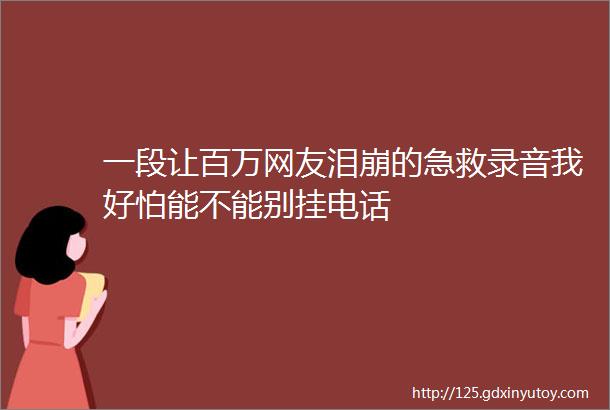 一段让百万网友泪崩的急救录音我好怕能不能别挂电话

http://125.gdxinyutoy.com